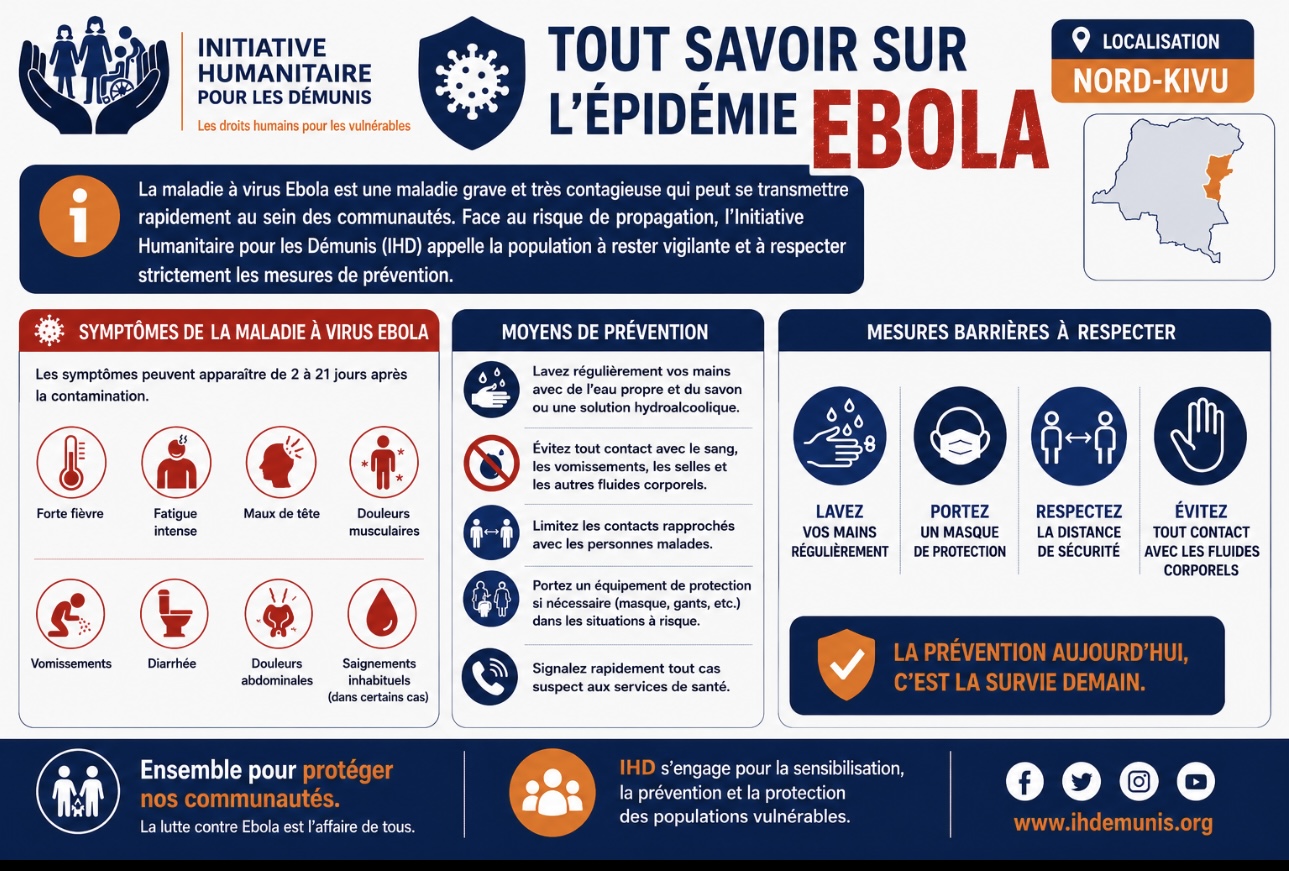 INITIATIVE HUMANITAIRE POUR LES DÉMUNIS
Les droits humains pour les vulnérables

TOUT SAVOIR SUR L'ÉPIDÉMIE EBOLA

LOCALISATION
NORD-KIVU

La maladie à virus Ebola est une maladie grave et très contagieuse qui peut se transmettre rapidement au sein des communautés. Face au risque de propagation, l'Initiative Humanitaire pour les Démunis (IHD) appelle la population à rester vigilante et à respecter strictement les mesures de prévention.

SYMPTÔMES DE LA MALADIE À VIRUS EBOLA

Les symptômes peuvent apparaître de 2 à 21 jours après la contamination.

Forte fièvre
Fatigue intense
Maux de tête
Douleurs musculaires
Vomissements
Diarrhée
Douleurs abdominales
Saignements inhabituels (dans certains cas)

MOYENS DE PRÉVENTION

Lavez régulièrement vos mains avec de l'eau propre et du savon ou une solution hydroalcoolique.

Évitez tout contact avec le sang, les vomissements, les selles et les autres fluides corporels.

Limitez les contacts rapprochés avec les personnes malades.

Portez un équipement de protection si nécessaire (masque, gants, etc.) dans les situations à risque.

Signalez rapidement tout cas suspect aux services de santé.

MESURES BARRIÈRES À RESPECTER

LAVEZ VOS MAINS RÉGULIÈREMENT
PORTEZ UN MASQUE DE PROTECTION
RESPECTEZ LA DISTANCE DE SÉCURITÉ
ÉVITEZ TOUT CONTACT AVEC LES FLUIDES CORPORELS

LA PRÉVENTION AUJOURD'HUI, C'EST LA SURVIE DEMAIN.

Ensemble pour protéger nos communautés.
La lutte contre Ebola est l'affaire de tous.

IHD s'engage pour la sensibilisation, la prévention et la protection des populations vulnérables.

www.ihdemunis.org